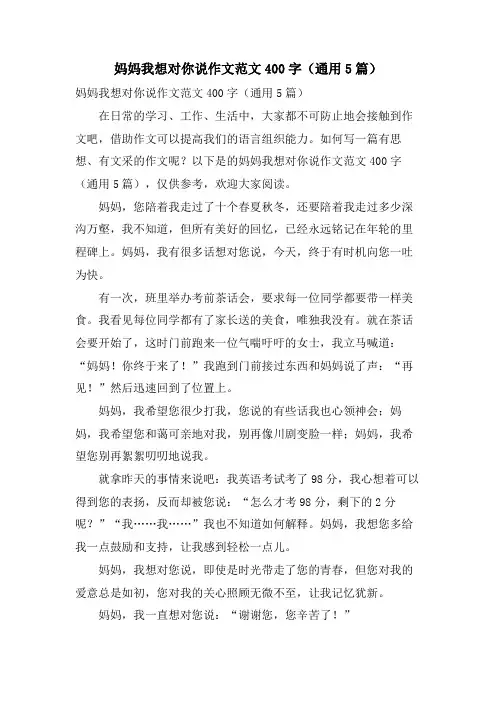 妈妈我想对你说作文范文400字（通用5篇）

妈妈我想对你说作文范文400字（通用5篇）

在日常的学习、工作、生活中，大家都不可防止地会接触到作文吧，借助作文可以提高我们的语言组织能力。如何写一篇有思想、有文采的作文呢？以下是的妈妈我想对你说作文范文400字（通用5篇），仅供参考，欢迎大家阅读。

妈妈，您陪着我走过了十个春夏秋冬，还要陪着我走过多少深沟万壑，我不知道，但所有美好的回忆，已经永远铭记在年轮的里程碑上。妈妈，我有很多话想对您说，今天，终于有时机向您一吐为快。

有一次，班里举办考前茶话会，要求每一位同学都要带一样美食。我看见每位同学都有了家长送的美食，唯独我没有。就在茶话会要开始了，这时门前跑来一位气喘吁吁的女士，我立马喊道：“妈妈！你终于来了！”我跑到门前接过东西和妈妈说了声：“再见！”然后迅速回到了位置上。

妈妈，我希望您很少打我，您说的有些话我也心领神会；妈妈，我希望您和蔼可亲地对我，别再像川剧变脸一样；妈妈，我希望您别再絮絮叨叨地说我。

就拿昨天的事情来说吧：我英语考试考了98分，我心想着可以得到您的表扬，反而却被您说：“怎么才考98分，剩下的2分呢？”“我……我……”我也不知道如何解释。妈妈，我想您多给我一点鼓励和支持，让我感到轻松一点儿。

妈妈，我想对您说，即使是时光带走了您的青春，但您对我的爱意总是如初，您对我的关心照顾无微不至，让我记忆犹新。

妈妈，我一直想对您说：“谢谢您，您辛苦了！”